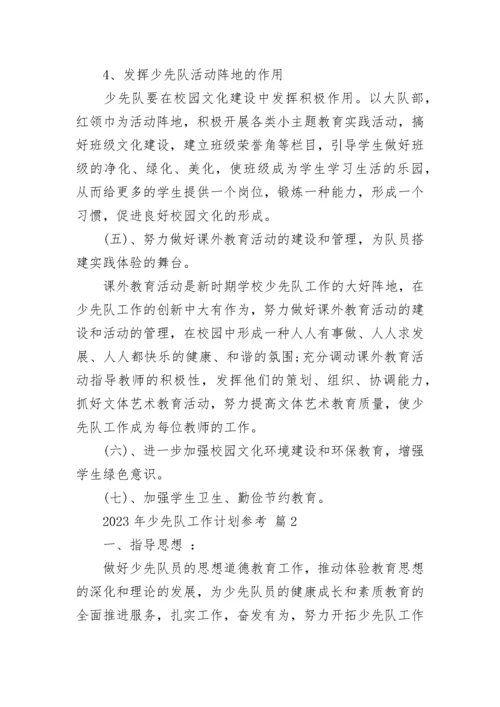 4、发挥少先队活动阵地的作用

少先队要在校园文化建设中发挥积极作用。以大队部，红领巾为活动阵地，积极开展各类小主题教育实践活动，搞好班级文化建设，建立班级荣誉角等栏目，引导学生做好班级的净化、绿化、美化，使班级成为学生学习生活的乐园，从而给更多的学生提供一个岗位，锻炼一种能力，形成一个习惯，促进良好校园文化的形成。

(五)、努力做好课外教育活动的建设和管理，为队员搭建实践体验的舞台。

课外教育活动是新时期学校少先队工作的大好阵地，在少先队工作的创新中大有作为，努力做好课外教育活动的建设和活动的管理，在校园中形成一种人人有事做、人人求发展、人人都快乐的健康、和谐的氛围;充分调动课外教育活动指导教师的积极性，发挥他们的策划、组织、协调能力，抓好文体艺术教育活动，努力提高文体艺术教育质量，使少先队工作成为每位教师的工作。

(六)、进一步加强校园文化环境建设和环保教育，增强学生绿色意识。

(七)、加强学生卫生、勤俭节约教育。

2023 年少先队工作计划参考 篇 2

一、指导思想 :

做好少先队员的思想道德教育工作，推动体验教育思想的深化和理论的发展，为少先队员的健康成长和素质教育的全面推进服务，扎实工作，奋发有为，努力开拓少先队工作